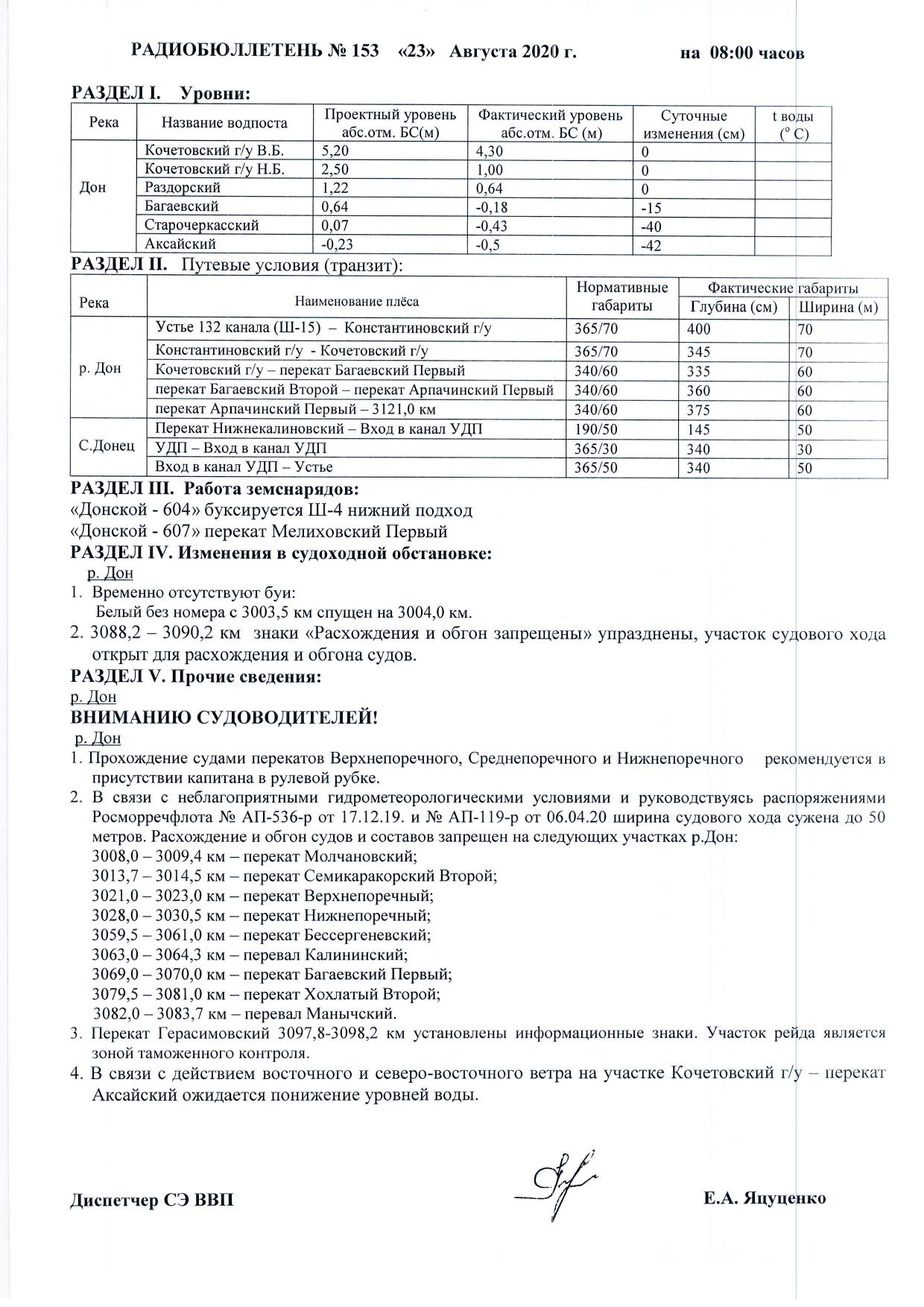 РАДИОБЮЛЛЕТЕНЬ № 153 «23» Августа 2020 г. на 08:00 часов

РАЗДЕЛ I. Уровни:

| Река | Название водпоста | Проектный уровень абс.отм. БС(м) | Фактический уровень абс.отм. БС (м) | Суточные изменения (см) | t воды (° С) |
|---|---|---|---|---|---|
| Дон | Кочетовский г/у В.Б. | 5,20 | 4,30 | 0 | |
| | Кочетовский г/у Н.Б. | 2,50 | 1,00 | 0 | |
| | Раздорский | 1,22 | 0,64 | 0 | |
| | Багаевский | 0,64 | -0,18 | -15 | |
| | Старочеркасский | 0,07 | -0,43 | -40 | |
| | Аксайский | -0,23 | -0,5 | -42 | |

РАЗДЕЛ II. Путевые условия (транзит):

| Река | Наименование плёса | Нормативные габариты | Фактические габариты Глубина (см) | Фактические габариты Ширина (м) |
|---|---|---|---|---|
| р. Дон | Устье 132 канала (Ш-15) – Константиновский г/у | 365/70 | 400 | 70 |
| | Константиновский г/у - Кочетовский г/у | 365/70 | 345 | 70 |
| | Кочетовский г/у – перекат Багаевский Первый | 340/60 | 335 | 60 |
| | перекат Багаевский Второй – перекат Арпачинский Первый | 340/60 | 360 | 60 |
| | перекат Арпачинский Первый – 3121,0 км | 340/60 | 375 | 60 |
| С.Донец | Перекат Нижнекалиновский – Вход в канал УДП | 190/50 | 145 | 50 |
| | УДП – Вход в канал УДП | 365/30 | 340 | 30 |
| | Вход в канал УДП – Устье | 365/50 | 340 | 50 |

РАЗДЕЛ III. Работа земснарядов:
«Донской - 604» буксируется Ш-4 нижний подход
«Донской - 607» перекат Мелиховский Первый
РАЗДЕЛ IV. Изменения в судоходной обстановке:
р. Дон
1. Временно отсутствуют буи:
Белый без номера с 3003,5 км спущен на 3004,0 км.
2. 3088,2 – 3090,2 км знаки «Расхождения и обгон запрещены» упразднены, участок судового хода открыт для расхождения и обгона судов.
РАЗДЕЛ V. Прочие сведения:
р. Дон
ВНИМАНИЮ СУДОВОДИТЕЛЕЙ!
р. Дон
1. Прохождение судами перекатов Верхнепоречного, Среднепоречного и Нижнепоречного рекомендуется в присутствии капитана в рулевой рубке.
2. В связи с неблагоприятными гидрометеорологическими условиями и руководствуясь распоряжениями Росморречфлота № АП-536-р от 17.12.19. и № АП-119-р от 06.04.20 ширина судового хода сужена до 50 метров. Расхождение и обгон судов и составов запрещен на следующих участках р.Дон:
3008,0 – 3009,4 км – перекат Молчановский;
3013,7 – 3014,5 км – перекат Семикаракорский Второй;
3021,0 – 3023,0 км – перекат Верхнепоречный;
3028,0 – 3030,5 км – перекат Нижнепоречный;
3059,5 – 3061,0 км – перекат Бессергеневский;
3063,0 – 3064,3 км – перевал Калининский;
3069,0 – 3070,0 км – перекат Багаевский Первый;
3079,5 – 3081,0 км – перекат Хохлатый Второй;
3082,0 – 3083,7 км – перевал Манычский.
3. Перекат Герасимовский 3097,8-3098,2 км установлены информационные знаки. Участок рейда является зоной таможенного контроля.
4. В связи с действием восточного и северо-восточного ветра на участке Кочетовский г/у – перекат Аксайский ожидается понижение уровней воды.

Диспетчер СЭ ВВП Е.А. Яцуценко